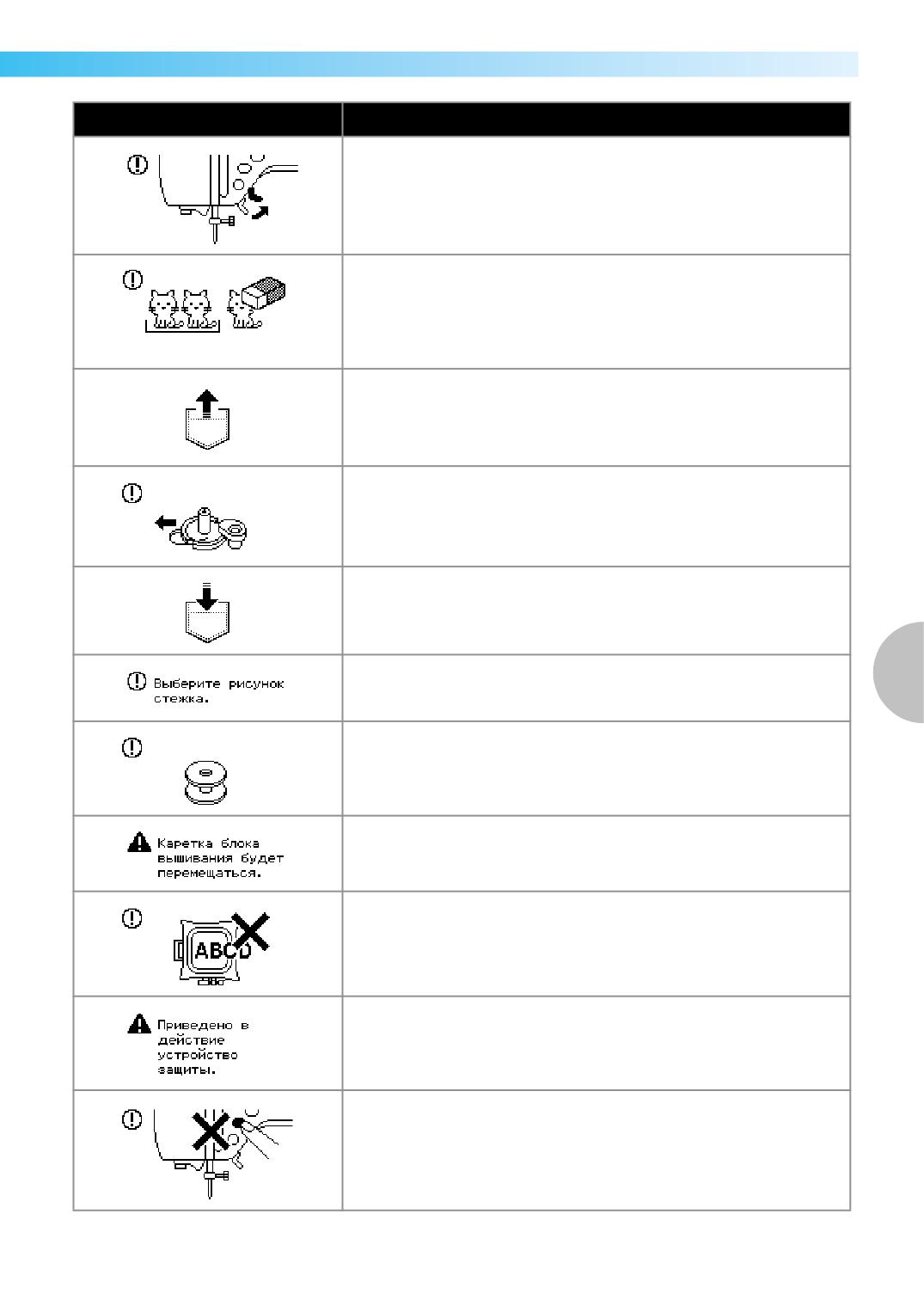 Выберите рисунок стежка.

Каретка блока вышивания будет перемещаться.

ABCD

Приведено в действие устройство защиты.